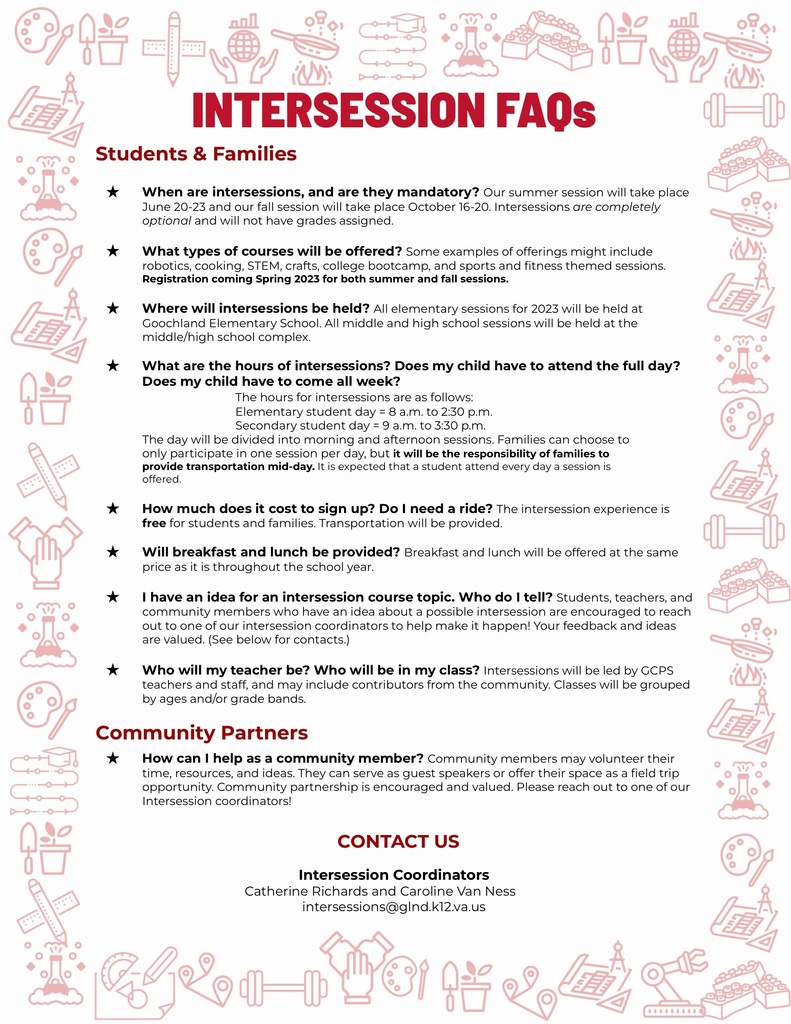 INTERSESSION FAQs

Students & Families

★ When are intersessions, and are they mandatory? Our summer session will take place June 20-23 and our fall session will take place October 16-20. Intersessions are completely optional and will not have grades assigned.

★ What types of courses will be offered? Some examples of offerings might include robotics, cooking, STEM, crafts, college bootcamp, and sports and fitness themed sessions. Registration coming Spring 2023 for both summer and fall sessions.

★ Where will intersessions be held? All elementary sessions for 2023 will be held at Goochland Elementary School. All middle and high school sessions will be held at the middle/high school complex.

★ What are the hours of intersessions? Does my child have to attend the full day? Does my child have to come all week?
The hours for intersessions are as follows:
Elementary student day = 8 a.m. to 2:30 p.m.
Secondary student day = 9 a.m. to 3:30 p.m.
The day will be divided into morning and afternoon sessions. Families can choose to only participate in one session per day, but it will be the responsibility of families to provide transportation mid-day. It is expected that a student attend every day a session is offered.

★ How much does it cost to sign up? Do I need a ride? The intersession experience is free for students and families. Transportation will be provided.

★ Will breakfast and lunch be provided? Breakfast and lunch will be offered at the same price as it is throughout the school year.

★ I have an idea for an intersession course topic. Who do I tell? Students, teachers, and community members who have an idea about a possible intersession are encouraged to reach out to one of our intersession coordinators to help make it happen! Your feedback and ideas are valued. (See below for contacts.)

★ Who will my teacher be? Who will be in my class? Intersessions will be led by GCPS teachers and staff, and may include contributors from the community. Classes will be grouped by ages and/or grade bands.

Community Partners

★ How can I help as a community member? Community members may volunteer their time, resources, and ideas. They can serve as guest speakers or offer their space as a field trip opportunity. Community partnership is encouraged and valued. Please reach out to one of our Intersession coordinators!

CONTACT US

Intersession Coordinators
Catherine Richards and Caroline Van Ness
intersessions@glnd.k12.va.us